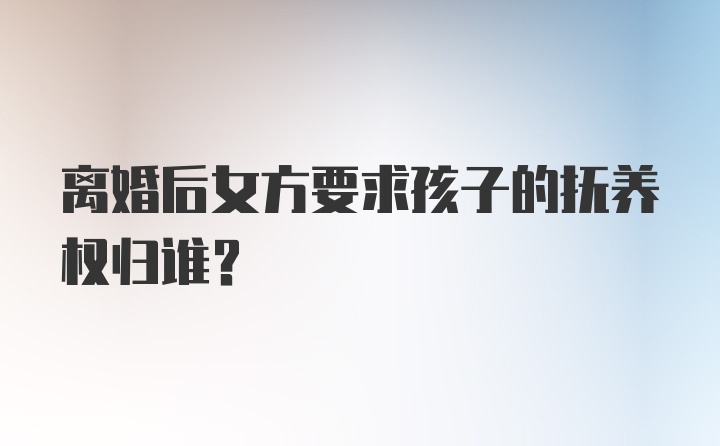 离婚后女方要求孩子的抚养权归谁？